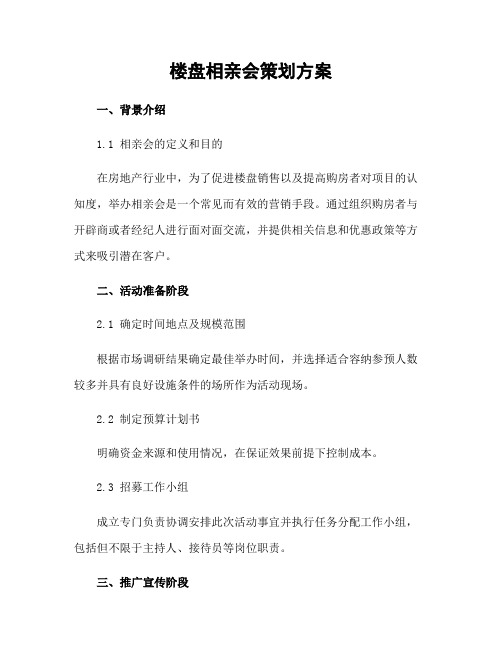 楼盘相亲会策划方案

一、背景介绍

1.1 相亲会的定义和目的

在房地产行业中，为了促进楼盘销售以及提高购房者对项目的认知度，举办相亲会是一个常见而有效的营销手段。通过组织购房者与开辟商或者经纪人进行面对面交流，并提供相关信息和优惠政策等方式来吸引潜在客户。

二、活动准备阶段

2.1 确定时间地点及规模范围

根据市场调研结果确定最佳举办时间，并选择适合容纳参预人数较多并具有良好设施条件的场所作为活动现场。

2.2 制定预算计划书

明确资金来源和使用情况，在保证效果前提下控制成本。

2.3 招募工作小组

成立专门负责协调安排此次活动事宜并执行任务分配工作小组，包括但不限于主持人、接待员等岗位职责。

三、推广宣传阶段